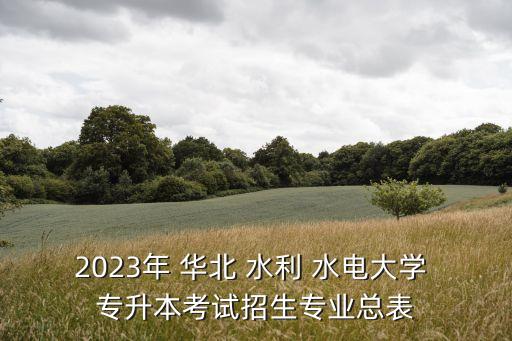 2023年 华北 水利 水电大学
专升本考试招生专业总表